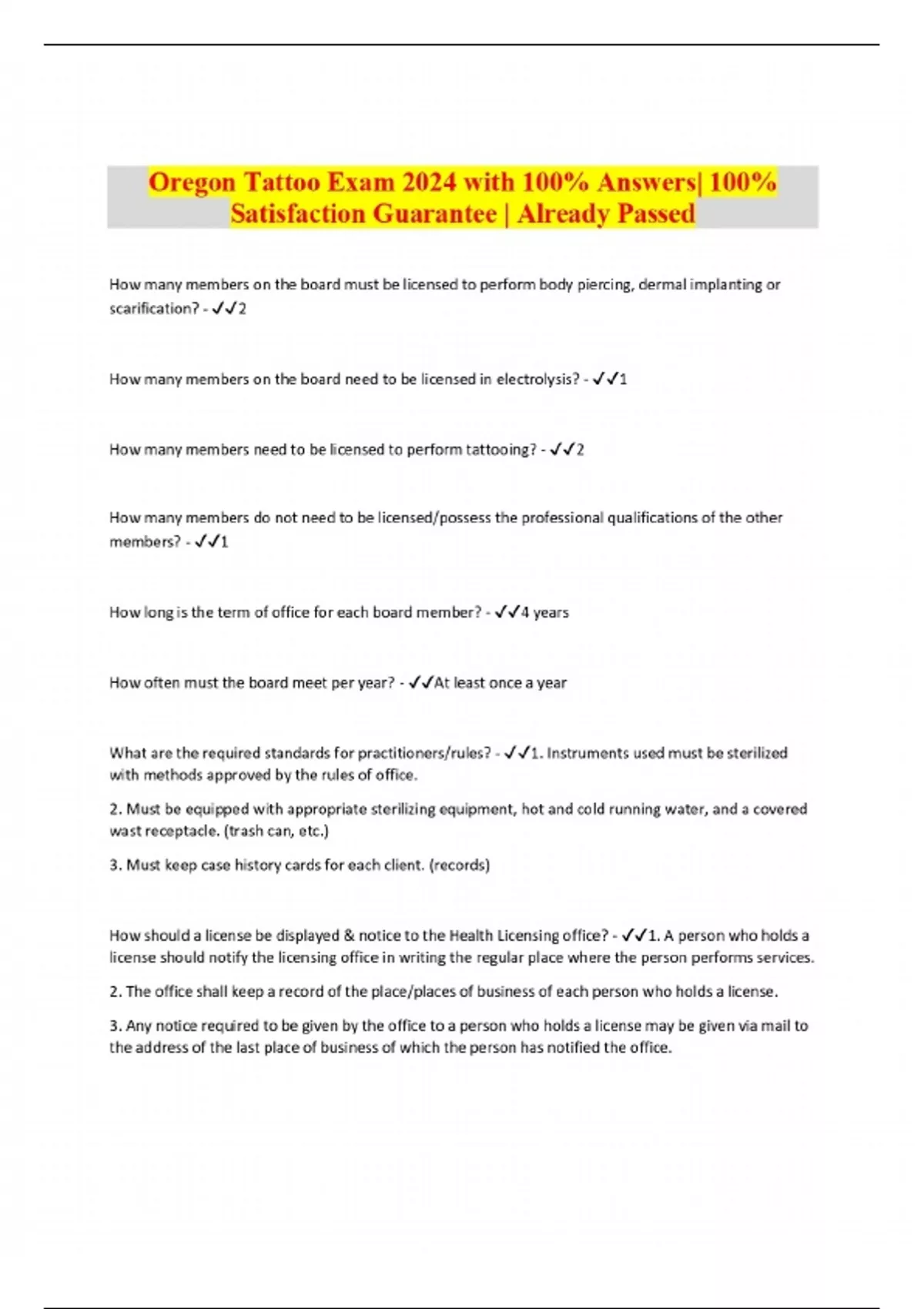 Oregon Tattoo Exam 2024 with 100% Answers| 100% Satisfaction Guarantee | Already Passed

How many members on the board must be licensed to perform body piercing, dermal implanting or scarification? - ✓✓2

How many members on the board need to be licensed in electrolysis? - ✓✓1

How many members need to be licensed to perform tattooing? - ✓✓2

How many members do not need to be licensed/possess the professional qualifications of the other members? - ✓✓1

How long is the term of office for each board member? - ✓✓4 years

How often must the board meet per year? - ✓✓At least once a year

What are the required standards for practitioners/rules? - ✓✓1. Instruments used must be sterilized with methods approved by the rules of office.

2. Must be equipped with appropriate sterilizing equipment, hot and cold running water, and a covered wast receptacle. (trash can, etc.)

3. Must keep case history cards for each client. (records)

How should a license be displayed & notice to the Health Licensing office? - ✓✓1. A person who holds a license should notify the licensing office in writing the regular place where the person performs services.

2. The office shall keep a record of the place/places of business of each person who holds a license.

3. Any notice required to be given by the office to a person who holds a license may be given via mail to the address of the last place of business of which the person has notified the office.